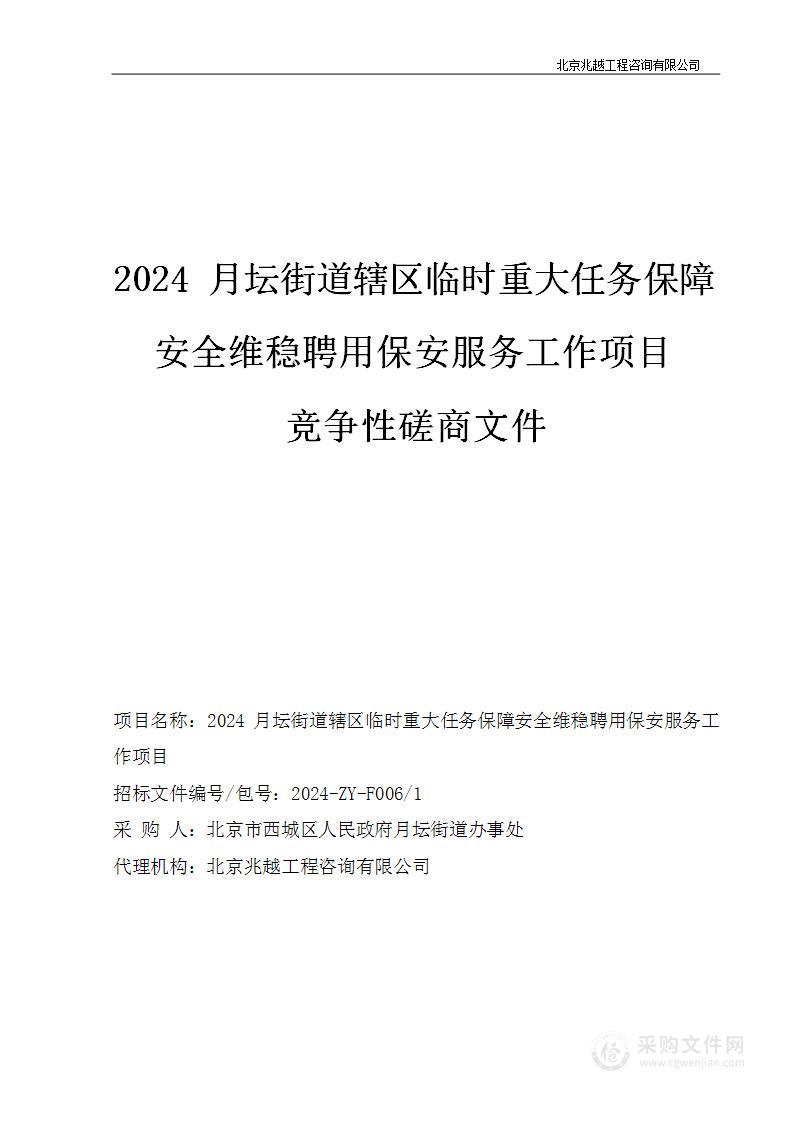 北京兆越工程咨询有限公司

2024 月坛街道辖区临时重大任务保障安全维稳聘用保安服务工作项目

竞争性磋商文件

项目名称：2024 月坛街道辖区临时重大任务保障安全维稳聘用保安服务工作项目

招标文件编号/包号：2024-ZY-F006/1

采 购 人：北京市西城区人民政府月坛街道办事处

代理机构：北京兆越工程咨询有限公司

采购文件网
www.cgwenjian.com